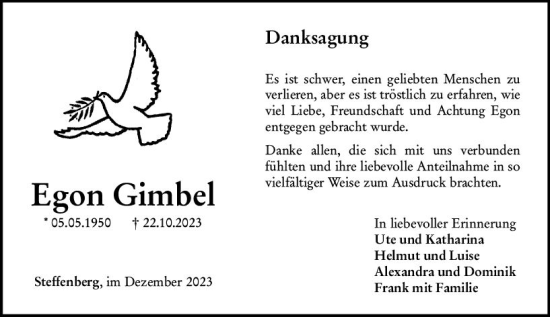 Egon Gimbel

* 05.05.1950 † 22.10.2023

Steffenberg, im Dezember 2023

Danksagung

Es ist schwer, einen geliebten Menschen zu verlieren, aber es ist tröstlich zu erfahren, wie viel Liebe, Freundschaft und Achtung Egon entgegen gebracht wurde.

Danke allen, die sich mit uns verbunden fühlten und ihre liebevolle Anteilnahme in so vielfältiger Weise zum Ausdruck brachten.

In liebevoller Erinnerung
Ute und Katharina
Helmut und Luise
Alexandra und Dominik
Frank mit Familie